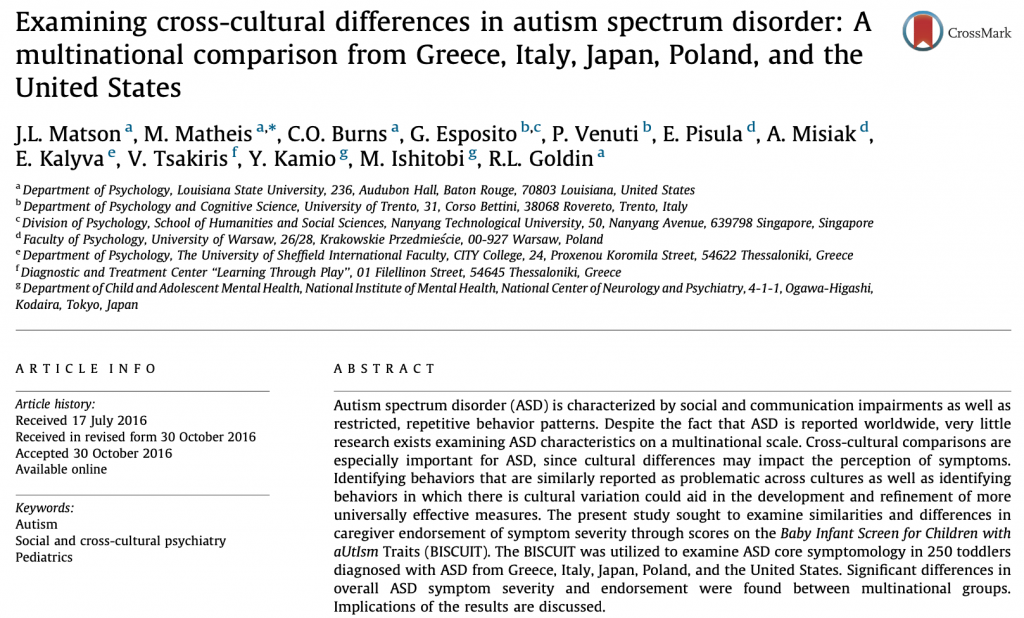 Examining cross-cultural differences in autism spectrum disorder: A multinational comparison from Greece, Italy, Japan, Poland, and the United States

CrossMark

J.L. Matson $^{a}$, M. Matheis $^{a,*}$, C.O. Burns $^{a}$, G. Esposito $^{b,c}$, P. Venuti $^{b}$, E. Pisula $^{d}$, A. Misiak $^{d}$, E. Kalyva $^{e}$, V. Tsakiris $^{f}$, Y. Kamio $^{g}$, M. Ishitobi $^{g}$, R.L. Goldin $^{a}$

$^{a}$ Department of Psychology, Louisiana State University, 236, Audubon Hall, Baton Rouge, 70803 Louisiana, United States
$^{b}$ Department of Psychology and Cognitive Science, University of Trento, 31, Corso Bettini, 38068 Rovereto, Trento, Italy
$^{c}$ Division of Psychology, School of Humanities and Social Sciences, Nanyang Technological University, 50, Nanyang Avenue, 639798 Singapore, Singapore
$^{d}$ Faculty of Psychology, University of Warsaw, 26/28, Krakowskie Przedmieście, 00-927 Warsaw, Poland
$^{e}$ Department of Psychology, The University of Sheffield International Faculty, CITY College, 24, Proxenou Koromila Street, 54622 Thessaloniki, Greece
$^{f}$ Diagnostic and Treatment Center "Learning Through Play", 01 Filellinon Street, 54645 Thessaloniki, Greece
$^{g}$ Department of Child and Adolescent Mental Health, National Institute of Mental Health, National Center of Neurology and Psychiatry, 4-1-1, Ogawa-Higashi, Kodaira, Tokyo, Japan

ARTICLE INFO

Article history:
Received 17 July 2016
Received in revised form 30 October 2016
Accepted 30 October 2016
Available online

Keywords:
Autism
Social and cross-cultural psychiatry
Pediatrics

ABSTRACT

Autism spectrum disorder (ASD) is characterized by social and communication impairments as well as restricted, repetitive behavior patterns. Despite the fact that ASD is reported worldwide, very little research exists examining ASD characteristics on a multinational scale. Cross-cultural comparisons are especially important for ASD, since cultural differences may impact the perception of symptoms. Identifying behaviors that are similarly reported as problematic across cultures as well as identifying behaviors in which there is cultural variation could aid in the development and refinement of more universally effective measures. The present study sought to examine similarities and differences in caregiver endorsement of symptom severity through scores on the Baby Infant Screen for Children with aUtIsm Traits (BISCUIT). The BISCUIT was utilized to examine ASD core symptomology in 250 toddlers diagnosed with ASD from Greece, Italy, Japan, Poland, and the United States. Significant differences in overall ASD symptom severity and endorsement were found between multinational groups. Implications of the results are discussed.